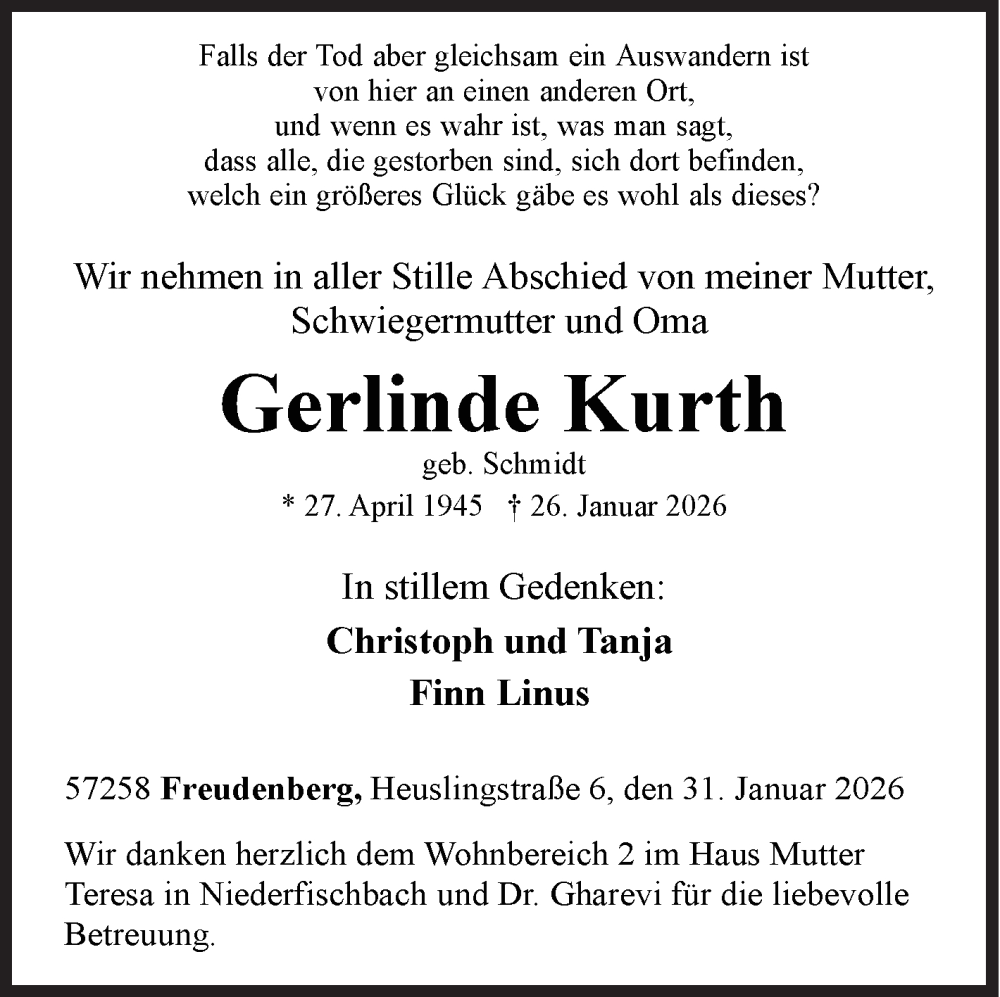 Falls der Tod aber gleichsam ein Auswandern ist
von hier an einen anderen Ort,
und wenn es wahr ist, was man sagt,
dass alle, die gestorben sind, sich dort befinden,
welch ein größeres Glück gäbe es wohl als dieses?

Wir nehmen in aller Stille Abschied von meiner Mutter,
Schwiegermutter und Oma

Gerlinde Kurth

geb. Schmidt

* 27. April 1945 † 26. Januar 2026

In stillem Gedenken:

Christoph und Tanja

Finn Linus

57258 Freudenberg, Heuslingstraße 6, den 31. Januar 2026

Wir danken herzlich dem Wohnbereich 2 im Haus Mutter Teresa in Niederfischbach und Dr. Gharevi für die liebevolle Betreuung.